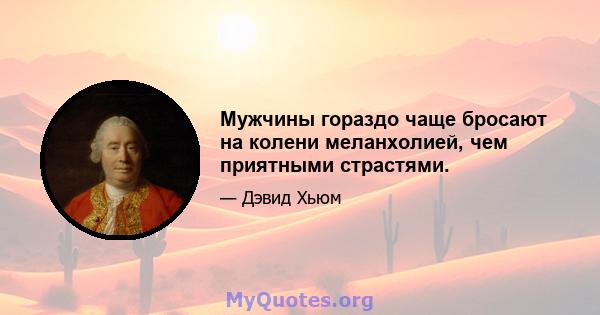 Мужчины гораздо чаще бросают на колени меланхолией, чем приятными страстями.

— Дэвид Хьюм

MyQuotes.org